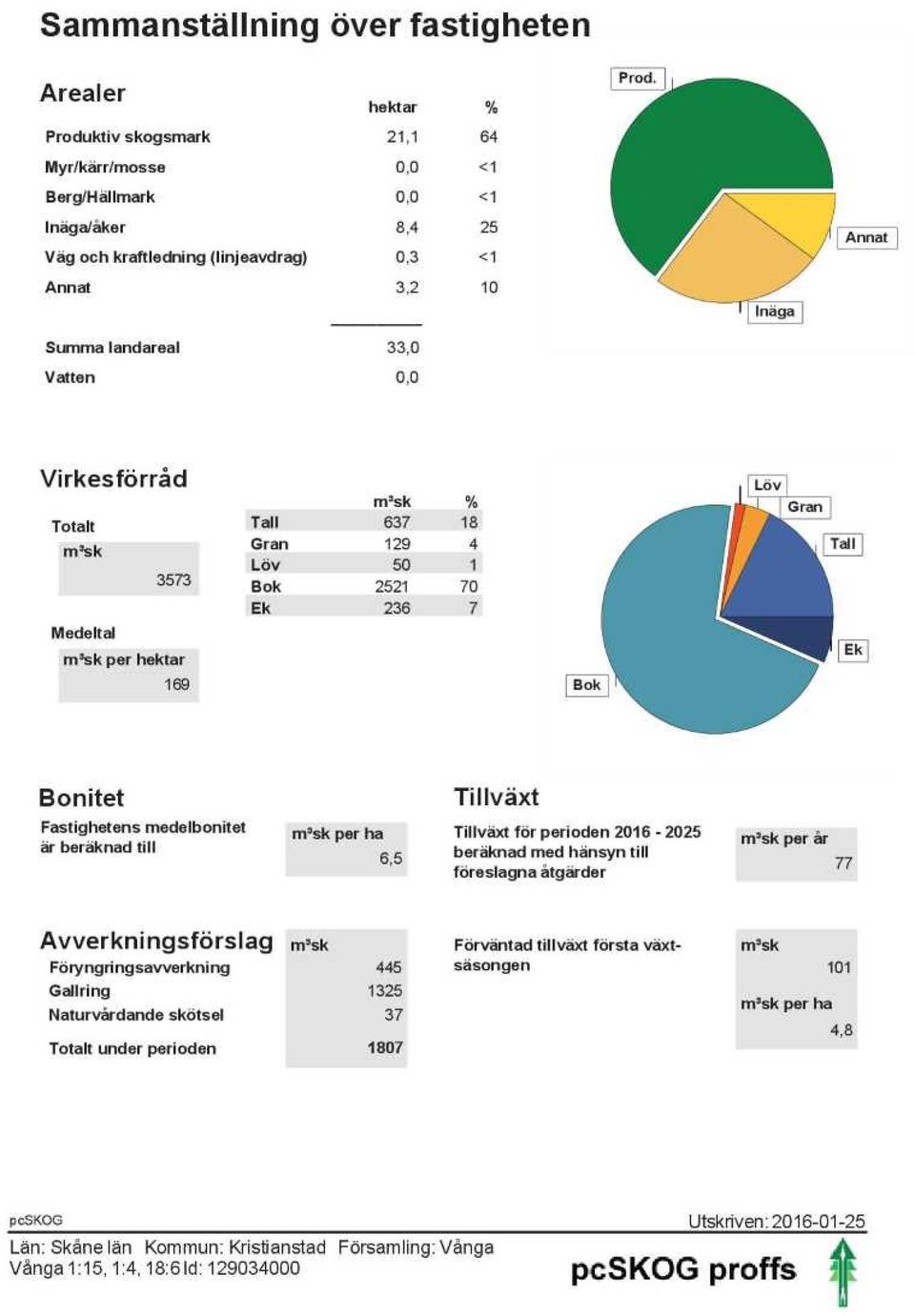 Sammanställning över fastigheten

Arealer

| | hektar | % |
|---|---|---|
| Produktiv skogsmark | 21,1 | 64 |
| Myr/kärr/mosse | 0,0 | <1 |
| Berg/Hällmark | 0,0 | <1 |
| Inäga/åker | 8,4 | 25 |
| Väg och kraftledning (linjeavdrag) | 0,3 | <1 |
| Annat | 3,2 | 10 |
| Summa landareal | 33,0 | |
| Vatten | 0,0 | |

Prod.
Annat
Inäga

Virkesförråd

Totalt
m³sk
3573

Medeltal
m³sk per hektar
169

| | m³sk | % |
|---|---|---|
| Tall | 637 | 18 |
| Gran | 129 | 4 |
| Löv | 50 | 1 |
| Bok | 2521 | 70 |
| Ek | 236 | 7 |

Löv
Gran
Tall
Ek
Bok

Bonitet

Fastighetens medelbonitet är beräknad till

m³sk per ha
6,5

Tillväxt

Tillväxt för perioden 2016 - 2025 beräknad med hänsyn till föreslagna åtgärder

m³sk per år
77

Avverkningsförslag

| | m³sk |
|---|---|
| Föryngringsavverkning | 445 |
| Gallring | 1325 |
| Naturvårdande skötsel | 37 |
| Totalt under perioden | 1807 |

Förväntad tillväxt första växtsäsongen

m³sk
101
m³sk per ha
4,8

pcSKOG
Utskriven: 2016-01-25
Län: Skåne län Kommun: Kristianstad Församling: Vånga
Vånga 1:15, 1:4, 18:6 Id: 129034000
pcSKOG proffs